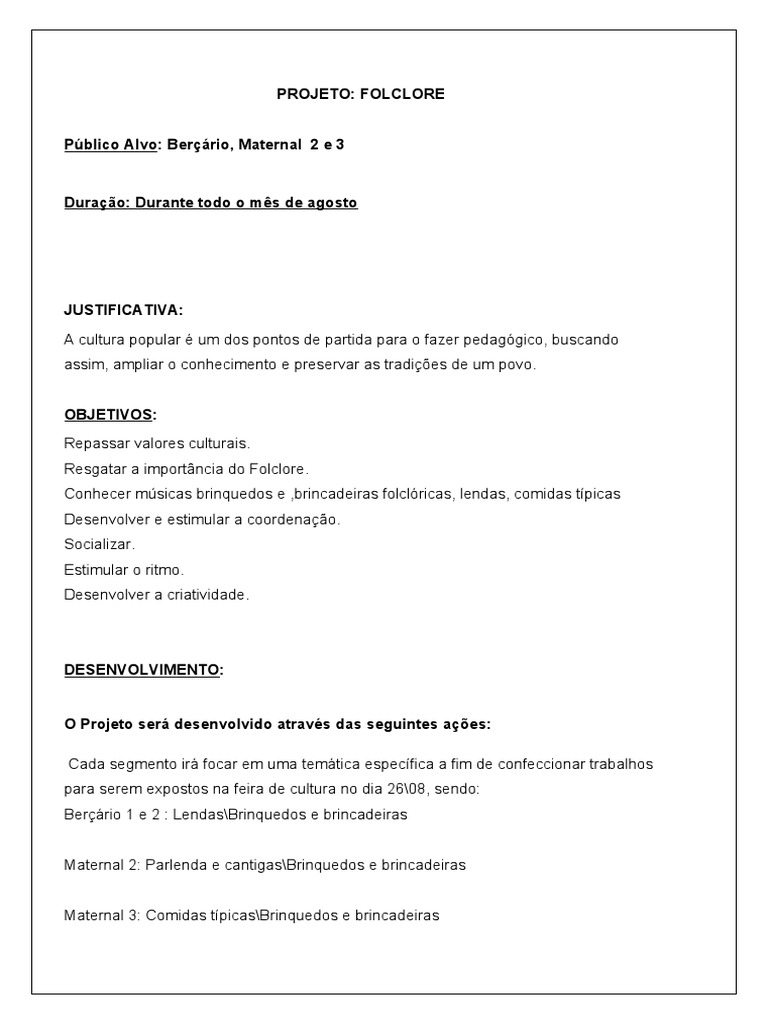 PROJETO: FOLCLORE

Público Alvo: Berçário, Maternal 2 e 3

Duração: Durante todo o mês de agosto

JUSTIFICATIVA:

A cultura popular é um dos pontos de partida para o fazer pedagógico, buscando assim, ampliar o conhecimento e preservar as tradições de um povo.

OBJETIVOS:

Repassar valores culturais.
Resgatar a importância do Folclore.
Conhecer músicas brinquedos e ,brincadeiras folclóricas, lendas, comidas típicas
Desenvolver e estimular a coordenação.
Socializar.
Estimular o ritmo.
Desenvolver a criatividade.

DESENVOLVIMENTO:

O Projeto será desenvolvido através das seguintes ações:

Cada segmento irá focar em uma temática específica a fim de confeccionar trabalhos para serem expostos na feira de cultura no dia 26\08, sendo:
Berçário 1 e 2 : Lendas\Brinquedos e brincadeiras

Maternal 2: Parlenda e cantigas\Brinquedos e brincadeiras

Maternal 3: Comidas típicas\Brinquedos e brincadeiras